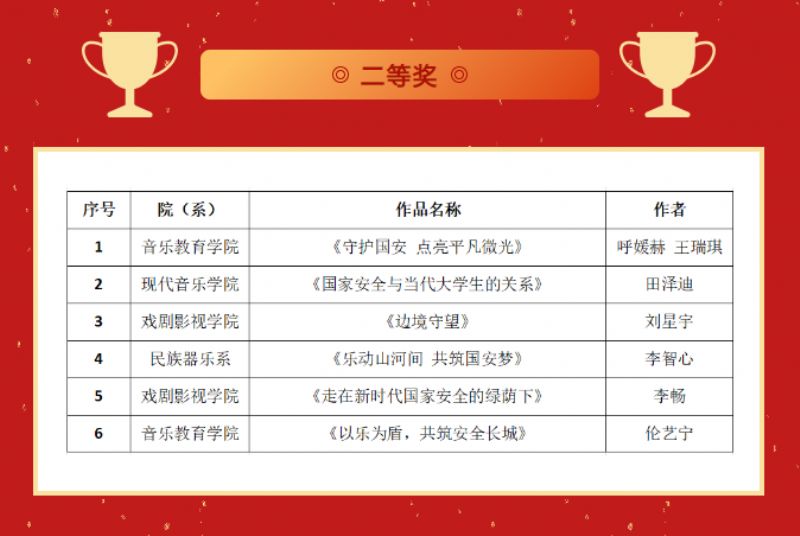 ◎ 二等奖 ◎

| 序号 | 院（系） | 作品名称 | 作者 |
|---|---|---|---|
| 1 | 音乐教育学院 | 《守护国安 点亮平凡微光》 | 呼媛赫 王瑞琪 |
| 2 | 现代音乐学院 | 《国家安全与当代大学生的关系》 | 田泽迪 |
| 3 | 戏剧影视学院 | 《边境守望》 | 刘星宇 |
| 4 | 民族器乐系 | 《乐动山河间 共筑国安梦》 | 李智心 |
| 5 | 戏剧影视学院 | 《走在新时代国家安全的绿荫下》 | 李畅 |
| 6 | 音乐教育学院 | 《以乐为盾，共筑安全长城》 | 伦艺宁 |